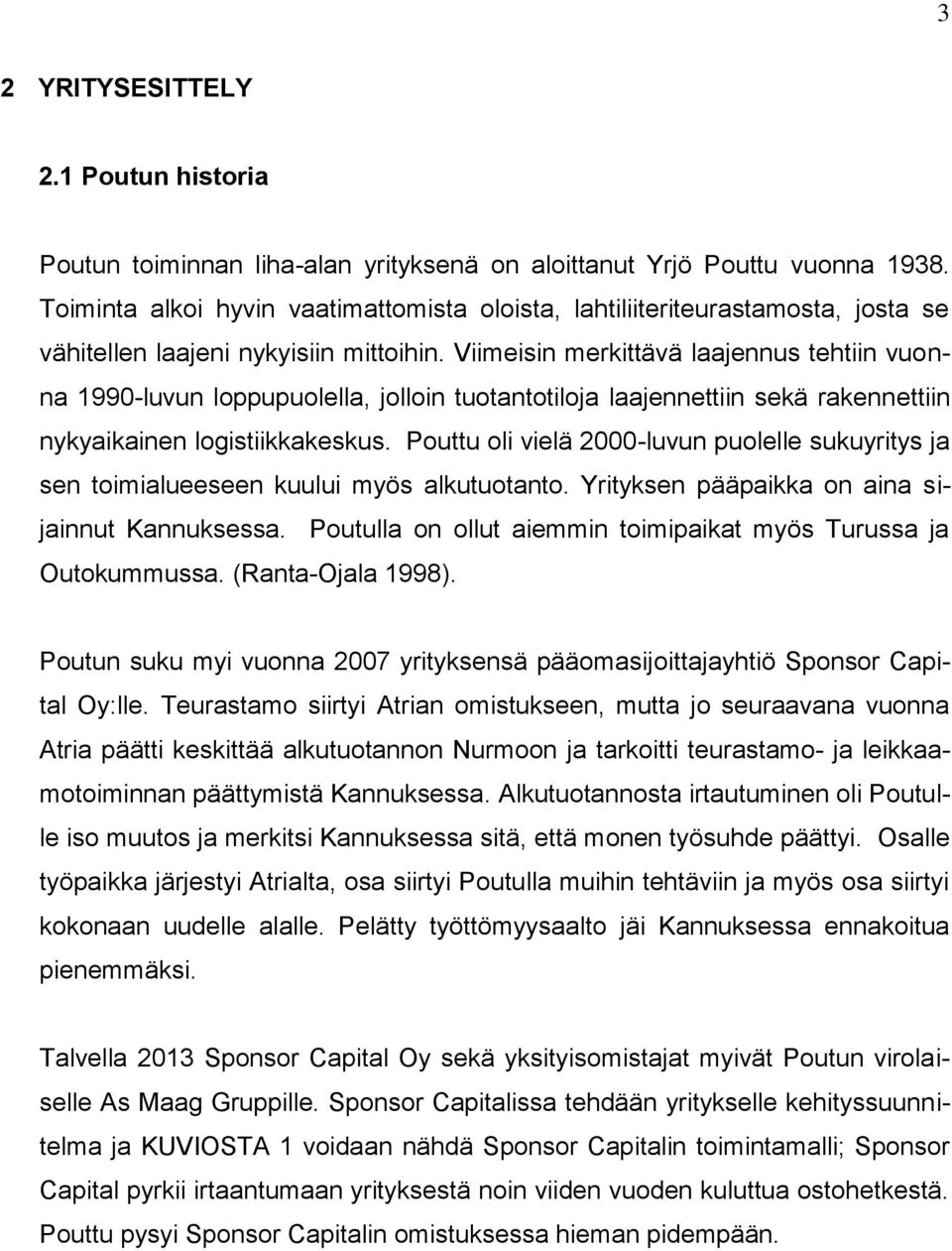 3

2 YRITYSESITTELY

2.1 Poutun historia

Poutun toiminnan liha-alan yrityksenä on aloittanut Yrjö Pouttu vuonna 1938. Toiminta alkoi hyvin vaatimattomista oloista, lahtiliiteriteurastamosta, josta se vähitellen laajeni nykyisiin mittoihin. Viimeisin merkittävä laajennus tehtiin vuonna 1990-luvun loppupuolella, jolloin tuotantotiloja laajennettiin sekä rakennettiin nykyaikainen logistiikkakeskus. Pouttu oli vielä 2000-luvun puolelle sukuyritys ja sen toimialueeseen kuului myös alkutuotanto. Yrityksen pääpaikka on aina sijainnut Kannuksessa. Poutulla on ollut aiemmin toimipaikat myös Turussa ja Outokummussa. (Ranta-Ojala 1998).

Poutun suku myi vuonna 2007 yrityksensä pääomasijoittajayhtiö Sponsor Capital Oy:lle. Teurastamo siirtyi Atrian omistukseen, mutta jo seuraavana vuonna Atria päätti keskittää alkutuotannon Nurmoon ja tarkoitti teurastamo- ja leikkaamotoiminnan päättymistä Kannuksessa. Alkutuotannosta irtautuminen oli Poutulle iso muutos ja merkitsi Kannuksessa sitä, että monen työsuhde päättyi. Osalle työpaikka järjestyi Atrialta, osa siirtyi Poutulla muihin tehtäviin ja myös osa siirtyi kokonaan uudelle alalle. Pelätty työttömyysaalto jäi Kannuksessa ennakoitua pienemmäksi.

Talvella 2013 Sponsor Capital Oy sekä yksityisomistajat myivät Poutun virolaiselle As Maag Gruppille. Sponsor Capitalissa tehdään yritykselle kehityssuunnitelma ja KUVIOSTA 1 voidaan nähdä Sponsor Capitalin toimintamalli; Sponsor Capital pyrkii irtaantumaan yrityksestä noin viiden vuoden kuluttua ostohetkestä. Pouttu pysyi Sponsor Capitalin omistuksessa hieman pidempään.